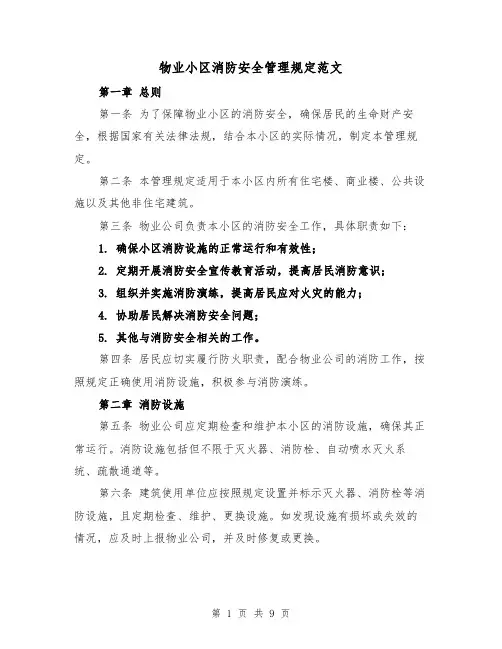 物业小区消防安全管理规定范文

第一章 总则

第一条 为了保障物业小区的消防安全，确保居民的生命财产安全，根据国家有关法律法规，结合本小区的实际情况，制定本管理规定。

第二条 本管理规定适用于本小区内所有住宅楼、商业楼、公共设施以及其他非住宅建筑。

第三条 物业公司负责本小区的消防安全工作，具体职责如下：

1. 确保小区消防设施的正常运行和有效性；

2. 定期开展消防安全宣传教育活动，提高居民消防意识；

3. 组织并实施消防演练，提高居民应对火灾的能力；

4. 协助居民解决消防安全问题；

5. 其他与消防安全相关的工作。

第四条 居民应切实履行防火职责，配合物业公司的消防工作，按照规定正确使用消防设施，积极参与消防演练。

第二章 消防设施

第五条 物业公司应定期检查和维护本小区的消防设施，确保其正常运行。消防设施包括但不限于灭火器、消防栓、自动喷水灭火系统、疏散通道等。

第六条 建筑使用单位应按照规定设置并标示灭火器、消防栓等消防设施，且定期检查、维护、更换设施。如发现设施有损坏或失效的情况，应及时上报物业公司，并及时修复或更换。

第 1 页 共 9 页